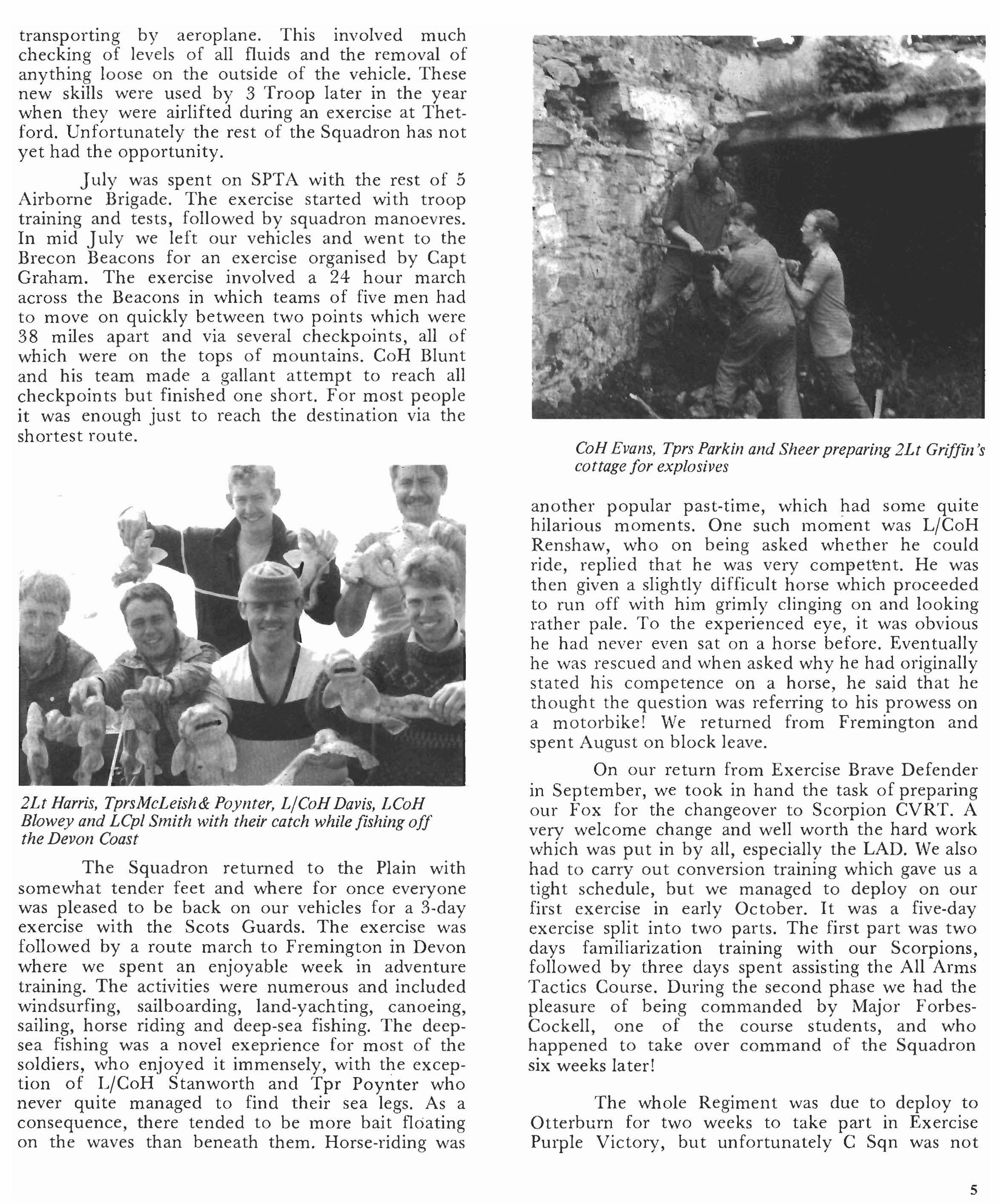 transporting by aeroplane. This involved much checking of levels of all fluids and the removal of anything loose on the outside of the vehicle. These new skills were used by 3 Troop later in the year when they were airlifted during an exercise at Thetford. Unfortunately the rest of the Squadron has not yet had the opportunity.

July was spent on SPTA with the rest of 5 Airborne Brigade. The exercise started with troop training and tests, followed by squadron manoevres. In mid July we left our vehicles and went to the Brecon Beacons for an exercise organised by Capt Graham. The exercise involved a 24 hour march across the Beacons in which teams of five men had to move on quickly between two points which were 38 miles apart and via several checkpoints, all of which were on the tops of mountains. CoH Blunt and his team made a gallant attempt to reach all checkpoints but finished one short. For most people it was enough just to reach the destination via the shortest route.

2Lt Harris, TprsMcLeish& Poynter, L/CoH Davis, LCoH Blowey and LCpl Smith with their catch while fishing off the Devon Coast

The Squadron returned to the Plain with somewhat tender feet and where for once everyone was pleased to be back on our vehicles for a 3-day exercise with the Scots Guards. The exercise was followed by a route march to Fremington in Devon where we spent an enjoyable week in adventure training. The activities were numerous and included windsurfing, sailboarding, land-yachting, canoeing, sailing, horse riding and deep-sea fishing. The deep-sea fishing was a novel exeprience for most of the soldiers, who enjoyed it immensely, with the exception of L/CoH Stanworth and Tpr Poynter who never quite managed to find their sea legs. As a consequence, there tended to be more bait floating on the waves than beneath them. Horse-riding was

CoH Evans, Tprs Parkin and Sheer preparing 2Lt Griffin's cottage for explosives

another popular past-time, which had some quite hilarious moments. One such moment was L/CoH Renshaw, who on being asked whether he could ride, replied that he was very competent. He was then given a slightly difficult horse which proceeded to run off with him grimly clinging on and looking rather pale. To the experienced eye, it was obvious he had never even sat on a horse before. Eventually he was rescued and when asked why he had originally stated his competence on a horse, he said that he thought the question was referring to his prowess on a motorbike! We returned from Fremington and spent August on block leave.

On our return from Exercise Brave Defender in September, we took in hand the task of preparing our Fox for the changeover to Scorpion CVRT. A very welcome change and well worth the hard work which was put in by all, especially the LAD. We also had to carry out conversion training which gave us a tight schedule, but we managed to deploy on our first exercise in early October. It was a five-day exercise split into two parts. The first part was two days familiarization training with our Scorpions, followed by three days spent assisting the All Arms Tactics Course. During the second phase we had the pleasure of being commanded by Major Forbes-Cockell, one of the course students, and who happened to take over command of the Squadron six weeks later!

The whole Regiment was due to deploy to Otterburn for two weeks to take part in Exercise Purple Victory, but unfortunately C Sqn was not

5